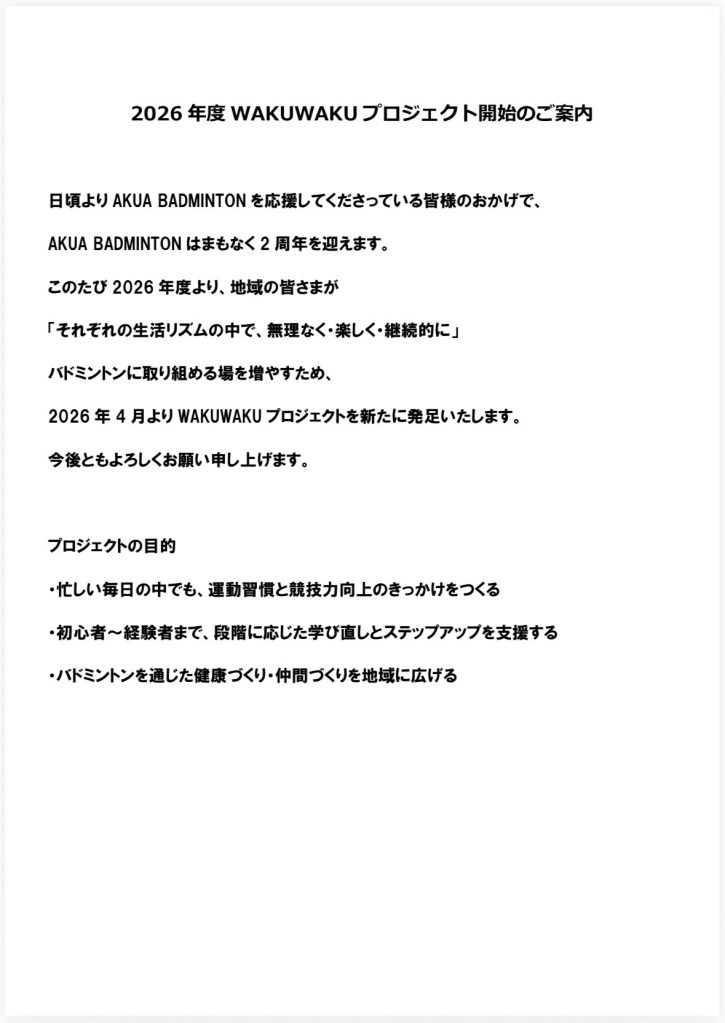 2026 年度 WAKUWAKU プロジェクト開始のご案内

日頃より AKUA BADMINTON を応援してくださっている皆様のおかげで、

AKUA BADMINTON はまもなく 2 周年を迎えます。

このたび 2026 年度より、地域の皆さまが

「それぞれの生活リズムの中で、無理なく・楽しく・継続的に」

バドミントンに取り組める場を増やすため、

2026 年 4 月より WAKUWAKU プロジェクトを新たに発足いたします。

今後ともよろしくお願い申し上げます。

プロジェクトの目的

・忙しい毎日の中でも、運動習慣と競技力向上のきっかけをつくる

・初心者～経験者まで、段階に応じた学び直しとステップアップを支援する

・バドミントンを通じた健康づくり・仲間づくりを地域に広げる